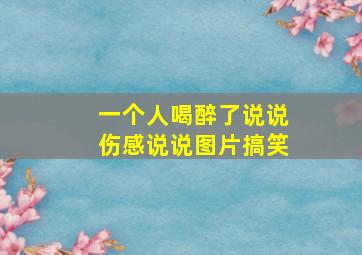 一个人喝醉了说说
伤感说说图片搞笑